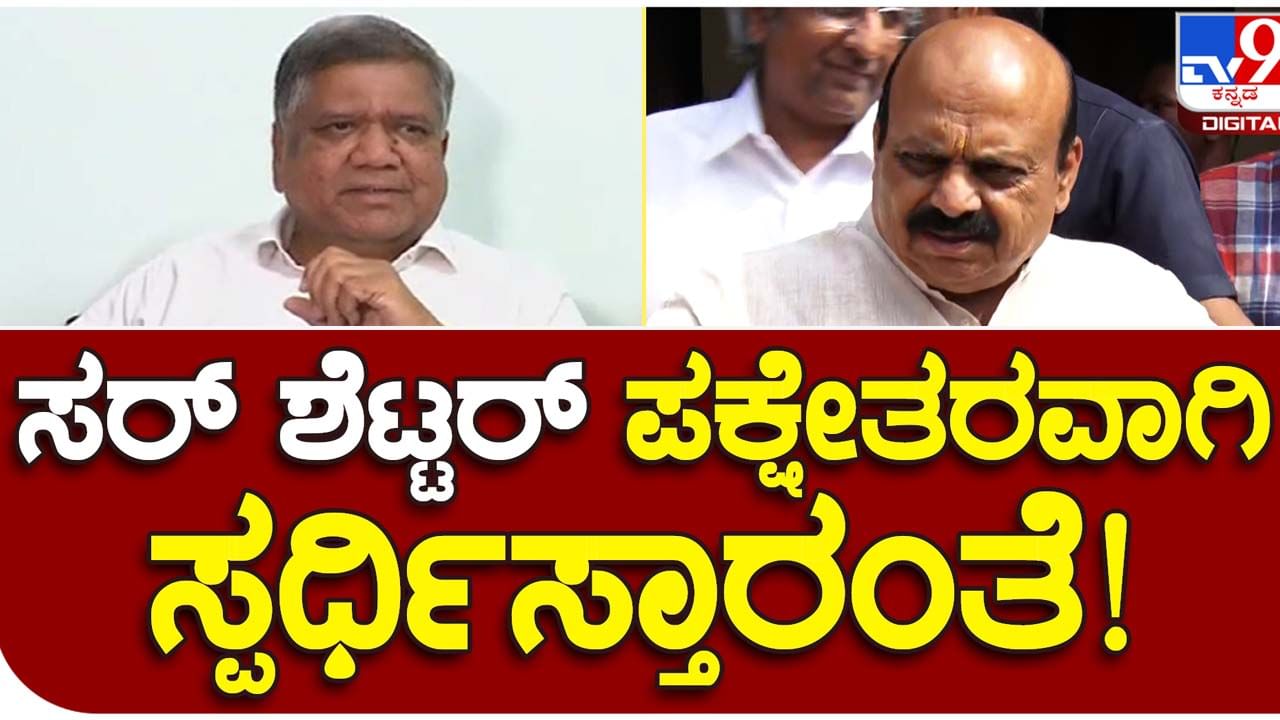 TV9 ಕನ್ನಡ DIGITAL

ಸರ್ ಶೆಟ್ಟರ್ ಪಕ್ಷೇತರವಾಗಿ ಸ್ಪರ್ಧಿಸ್ತಾರಂತೆ!